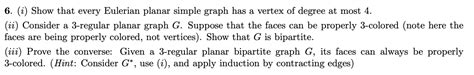 **6.** (*i*) Show that every Eulerian planar simple graph has a vertex of degree at most 4.

(*ii*) Consider a 3-regular planar graph $G$. Suppose that the faces can be properly 3-colored (note here the faces are being properly colored, not vertices). Show that $G$ is bipartite.

(*iii*) Prove the converse: Given a 3-regular planar bipartite graph $G$, its faces can always be properly 3-colored. (*Hint*: Consider $G^*$, use (*i*), and apply induction by contracting edges)